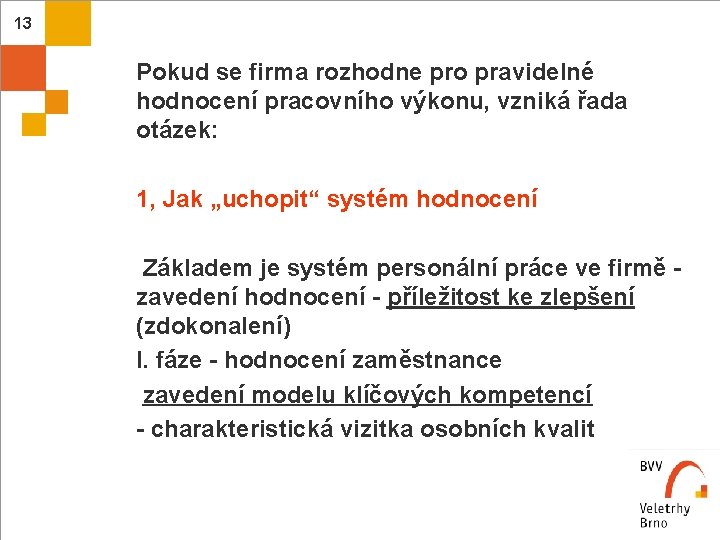 13

Pokud se firma rozhodne pro pravidelné hodnocení pracovního výkonu, vzniká řada otázek:

1, Jak „uchopit“ systém hodnocení

Základem je systém personální práce ve firmě - zavedení hodnocení - příležitost ke zlepšení (zdokonalení)

I. fáze - hodnocení zaměstnance

zavedení modelu klíčových kompetencí

- charakteristická vizitka osobních kvalit

BVV
Veletrhy
Brno